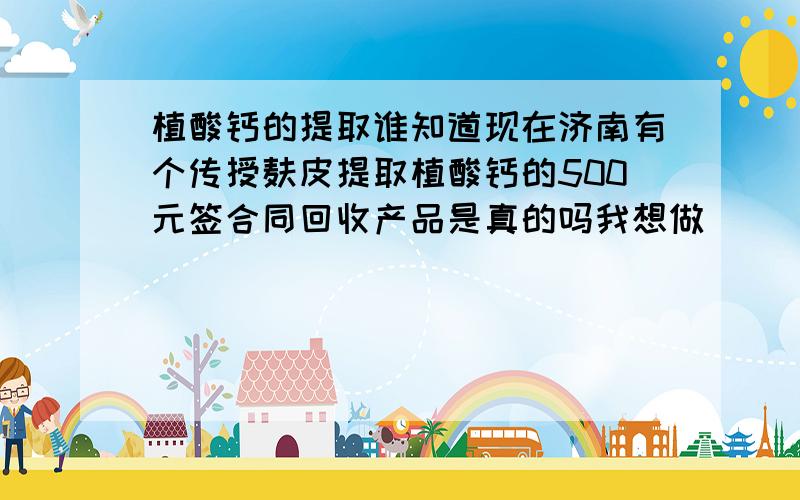 植酸钙的提取谁知道现在济南有个传授麸皮提取植酸钙的500元签合同回收产品是真的吗我想做